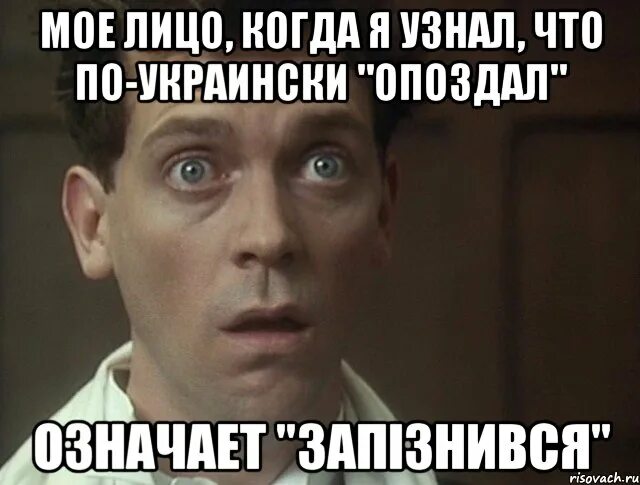 МОЕ ЛИЦО, КОГДА Я УЗНАЛ, ЧТО ПО-УКРАИНСКИ "ОПОЗДАЛ"

ОЗНАЧАЕТ "ЗАПІЗНИВСЯ"

risovach.ru